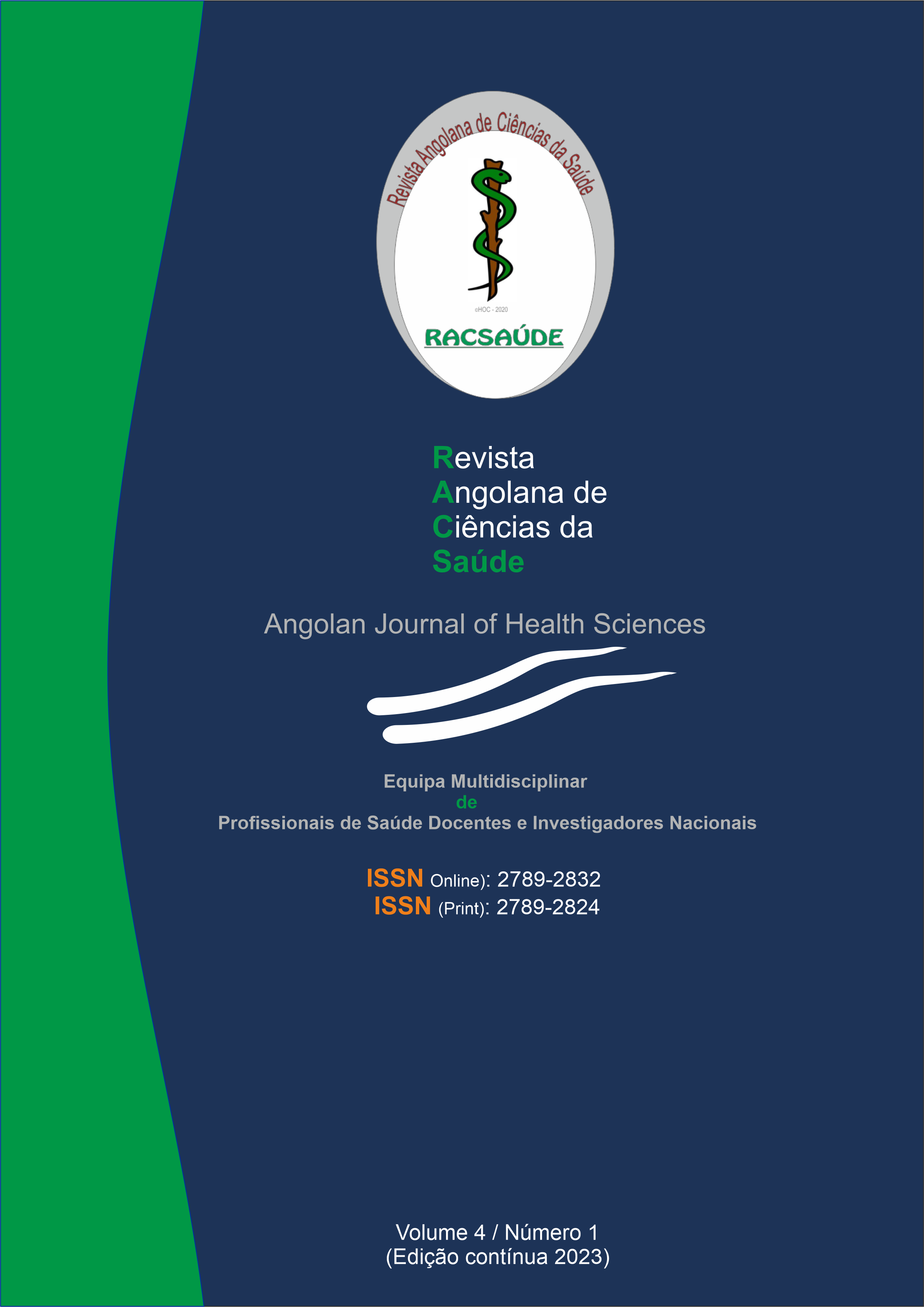 Revista Angolana de Ciências da Saúde

©HOC - 2020

RACSAÚDE

Revista
Angolana de
Ciências da
Saúde

Angolan Journal of Health Sciences

Equipa Multidisciplinar
de
Profissionais de Saúde Docentes e Investigadores Nacionais

ISSN Online): 2789-2832
ISSN (Print): 2789-2824

Volume 4 / Número 1
(Edição contínua 2023)